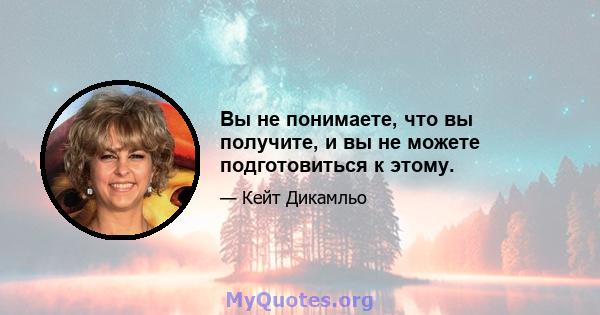 Вы не понимаете, что вы получите, и вы не можете подготовиться к этому.

— Кейт Дикамльо

MyQuotes.org